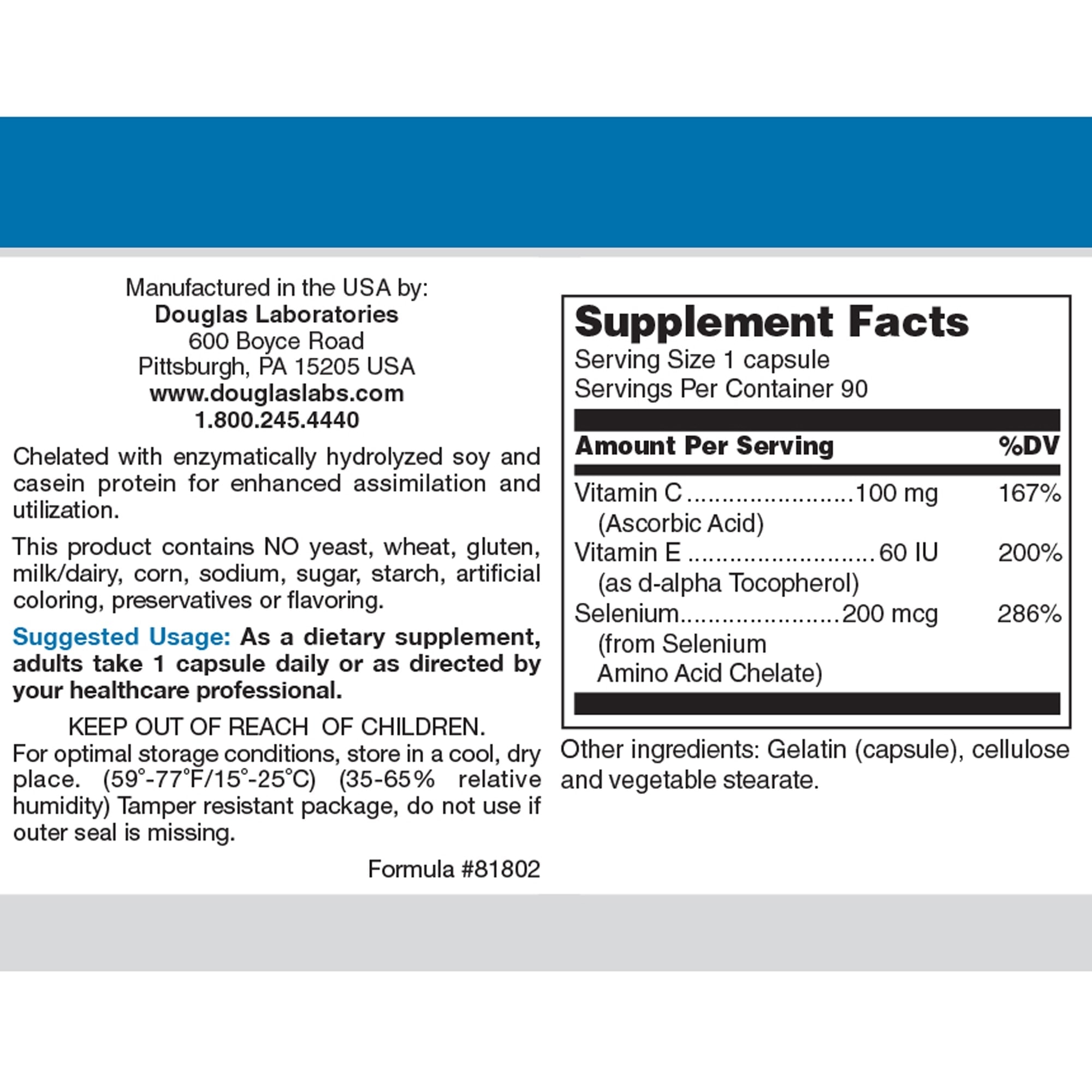 Manufactured in the USA by:
Douglas Laboratories
600 Boyce Road
Pittsburgh, PA 15205 USA
www.douglaslabs.com
1.800.245.4440

Chelated with enzymatically hydrolyzed soy and casein protein for enhanced assimilation and utilization.

This product contains NO yeast, wheat, gluten, milk/dairy, corn, sodium, sugar, starch, artificial coloring, preservatives or flavoring.

Suggested Usage: As a dietary supplement, adults take 1 capsule daily or as directed by your healthcare professional.

KEEP OUT OF REACH OF CHILDREN.
For optimal storage conditions, store in a cool, dry place. (59°-77°F/15°-25°C) (35-65% relative humidity) Tamper resistant package, do not use if outer seal is missing.

Formula #81802

Supplement Facts
Serving Size 1 capsule
Servings Per Container 90

| Amount Per Serving | | %DV |
|---|---|---|
| Vitamin C (Ascorbic Acid) | 100 mg | 167% |
| Vitamin E (as d-alpha Tocopherol) | 60 IU | 200% |
| Selenium (from Selenium Amino Acid Chelate) | 200 mcg | 286% |

Other ingredients: Gelatin (capsule), cellulose and vegetable stearate.